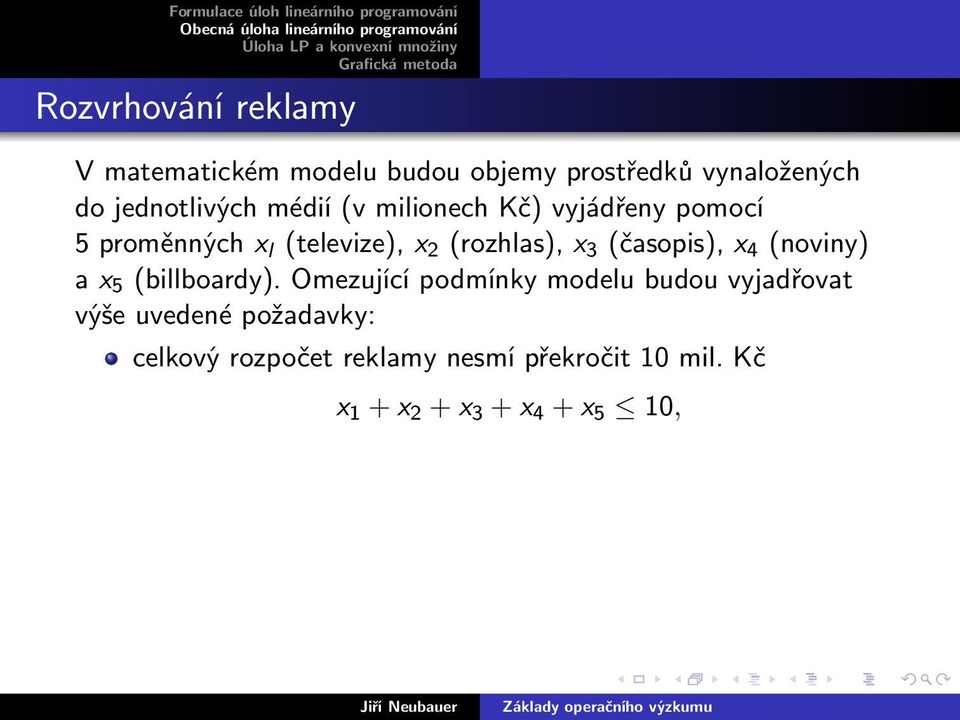 Formulace úloh lineárního programování
Obecná úloha lineárního programování
Úloha LP a konvexní množiny
Grafická metoda

Rozvrhování reklamy

V matematickém modelu budou objemy prostředků vynaložených do jednotlivých médií (v milionech Kč) vyjádřeny pomocí 5 proměnných $x_l$ (televize), $x_2$ (rozhlas), $x_3$ (časopis), $x_4$ (noviny) a $x_5$ (billboardy). Omezující podmínky modelu budou vyjadřovat výše uvedené požadavky:

celkový rozpočet reklamy nesmí překročit 10 mil. Kč

$x_1 + x_2 + x_3 + x_4 + x_5 \leq 10,$

Jiří Neubauer
Základy operačního výzkumu